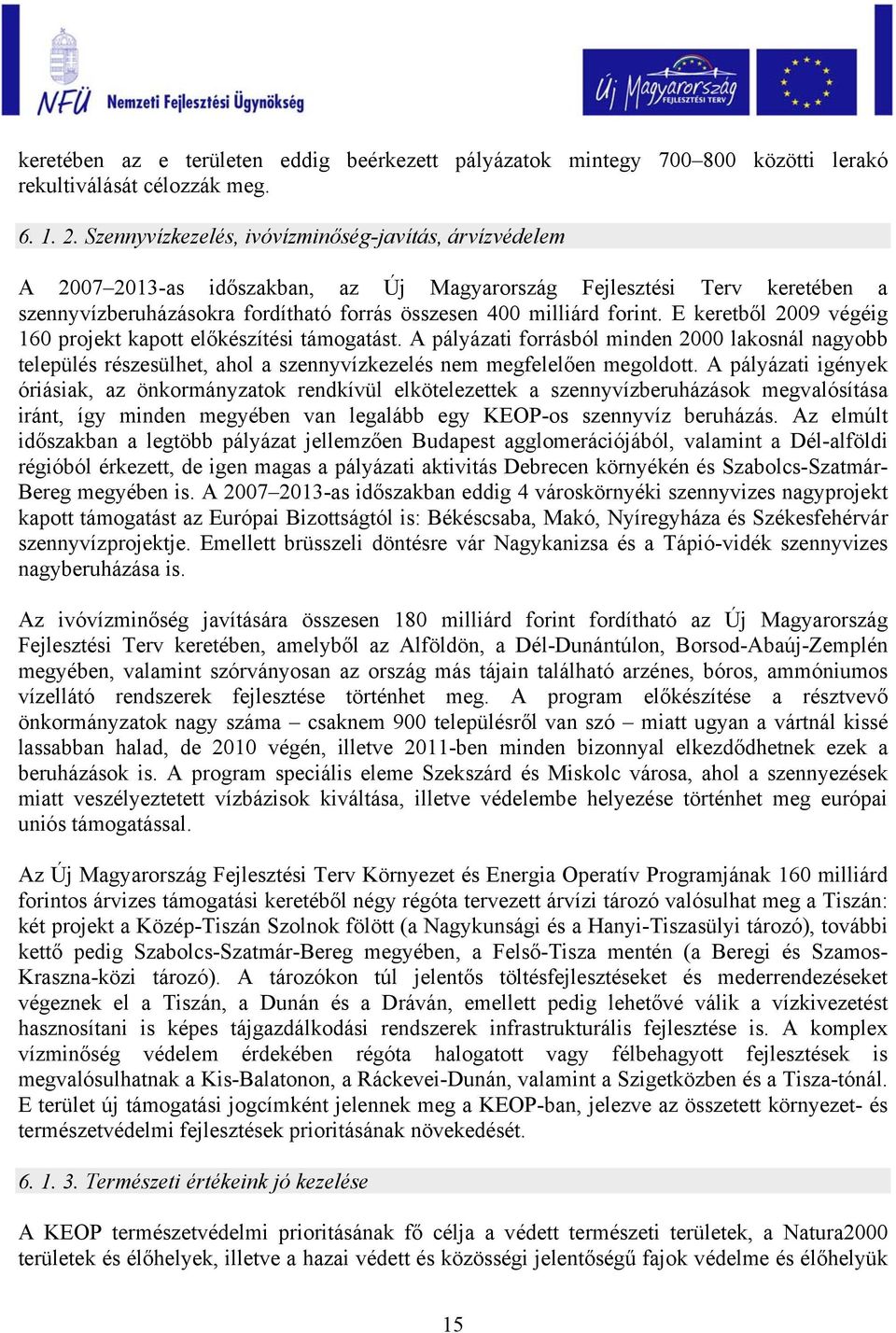 NFÜ Nemzeti Fejlesztési Ügynökség

Új Magyarország FEJLESZTÉSI TERV

keretében az e területen eddig beérkezett pályázatok mintegy 700–800 közötti lerakó rekultiválását célozzák meg.

6. 1. 2. Szennyvízkezelés, ivóvízminőség-javítás, árvízvédelem

A 2007–2013-as időszakban, az Új Magyarország Fejlesztési Terv keretében a szennyvízberuházásokra fordítható forrás összesen 400 milliárd forint. E keretből 2009 végéig 160 projekt kapott előkészítési támogatást. A pályázati forrásból minden 2000 lakosnál nagyobb település részesülhet, ahol a szennyvízkezelés nem megfelelően megoldott. A pályázati igények óriásiak, az önkormányzatok rendkívül elkötelezettek a szennyvízberuházások megvalósítása iránt, így minden megyében van legalább egy KEOP-os szennyvíz beruházás. Az elmúlt időszakban a legtöbb pályázat jellemzően Budapest agglomerációjából, valamint a Dél-alföldi régióból érkezett, de igen magas a pályázati aktivitás Debrecen környékén és Szabolcs-Szatmár-Bereg megyében is. A 2007–2013-as időszakban eddig 4 városkörnyéki szennyvizes nagyprojekt kapott támogatást az Európai Bizottságtól is: Békéscsaba, Makó, Nyíregyháza és Székesfehérvár szennyvízprojektje. Emellett brüsszeli döntésre vár Nagykanizsa és a Tápió-vidék szennyvizes nagyberuházása is.

Az ivóvízminőség javítására összesen 180 milliárd forint fordítható az Új Magyarország Fejlesztési Terv keretében, amelyből az Alföldön, a Dél-Dunántúlon, Borsod-Abaúj-Zemplén megyében, valamint szórványosan az ország más tájain található arzénes, bóros, ammóniumos vízellátó rendszerek fejlesztése történhet meg. A program előkészítése a résztvevő önkormányzatok nagy száma – csaknem 900 településről van szó – miatt ugyan a vártnál kissé lassabban halad, de 2010 végén, illetve 2011-ben minden bizonnyal elkezdődhetnek ezek a beruházások is. A program speciális eleme Szekszárd és Miskolc városa, ahol a szennyezések miatt veszélyeztetett vízbázisok kiváltása, illetve védelembe helyezése történhet meg európai uniós támogatással.

Az Új Magyarország Fejlesztési Terv Környezet és Energia Operatív Programjának 160 milliárd forintos árvizes támogatási keretéből négy régóta tervezett árvízi tározó valósulhat meg a Tiszán: két projekt a Közép-Tiszán Szolnok fölött (a Nagykunsági és a Hanyi-Tiszasülyi tározó), további kettő pedig Szabolcs-Szatmár-Bereg megyében, a Felső-Tisza mentén (a Beregi és Szamos-Kraszna-közi tározó). A tározókon túl jelentős töltésfejlesztéseket és mederrendezéseket végeznek el a Tiszán, a Dunán és a Dráván, emellett pedig lehetővé válik a vízkivezetést hasznosítani is képes tájgazdálkodási rendszerek infrastrukturális fejlesztése is. A komplex vízminőség védelem érdekében régóta halogatott vagy félbehagyott fejlesztések is megvalósulhatnak a Kis-Balatonon, a Ráckevei-Dunán, valamint a Szigetközben és a Tisza-tónál. E terület új támogatási jogcímként jelennek meg a KEOP-ban, jelezve az összetett környezet- és természetvédelmi fejlesztések prioritásának növekedését.

6. 1. 3. Természeti értékeink jó kezelése

A KEOP természetvédelmi prioritásának fő célja a védett természeti területek, a Natura2000 területek és élőhelyek, illetve a hazai védett és közösségi jelentőségű fajok védelme és élőhelyük

15